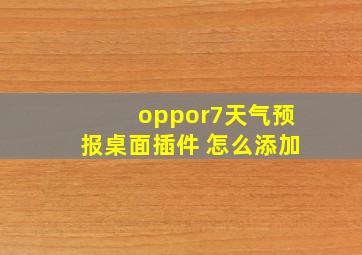 oppor7天气预报桌面插件 怎么添加